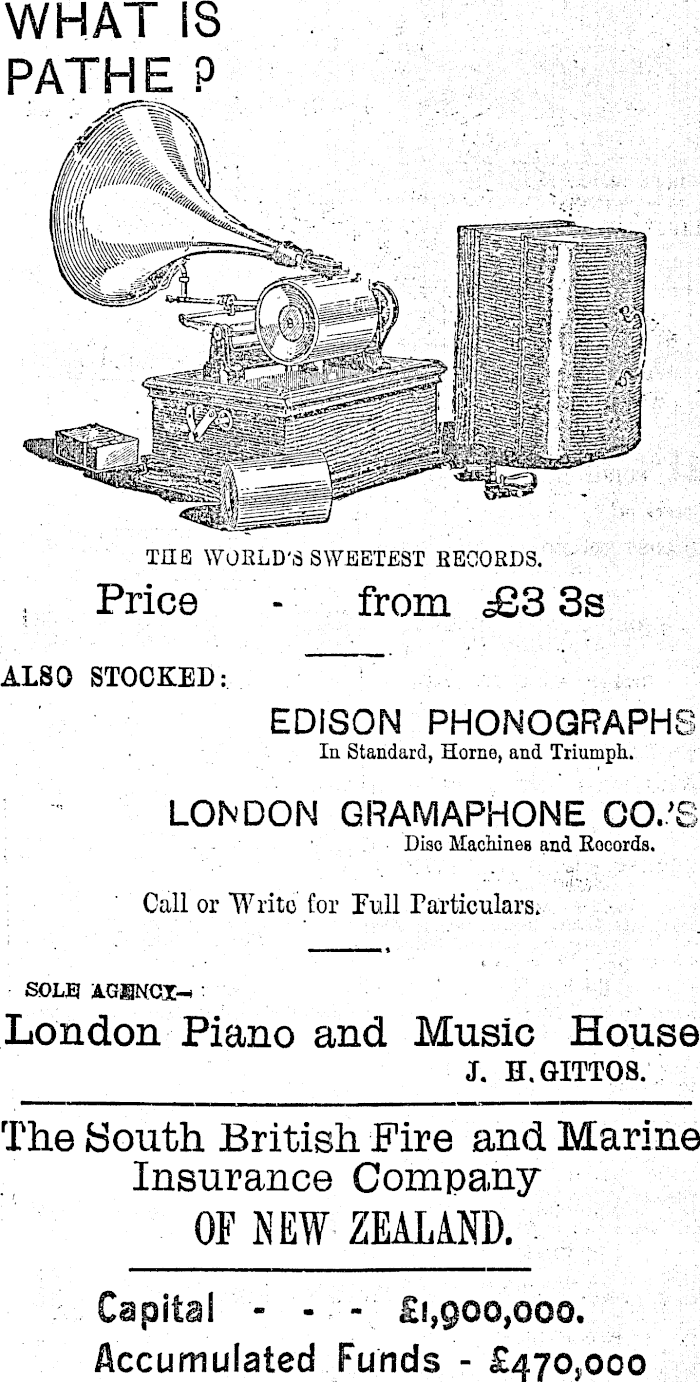 WHAT IS PATHE ?

THE WORLD'S SWEETEST RECORDS.

Price - from £3 3s

ALSO STOCKED:

EDISON PHONOGRAPHS
In Standard, Horne, and Triumph.

LONDON GRAMAPHONE CO.'S
Disc Machines and Records.

Call or Write for Full Particulars.

SOLE AGENCY—

London Piano and Music House
J. H. GITTOS.

The South British Fire and Marine Insurance Company
OF NEW ZEALAND.

Capital - - - £1,900,000.
Accumulated Funds - £470,000